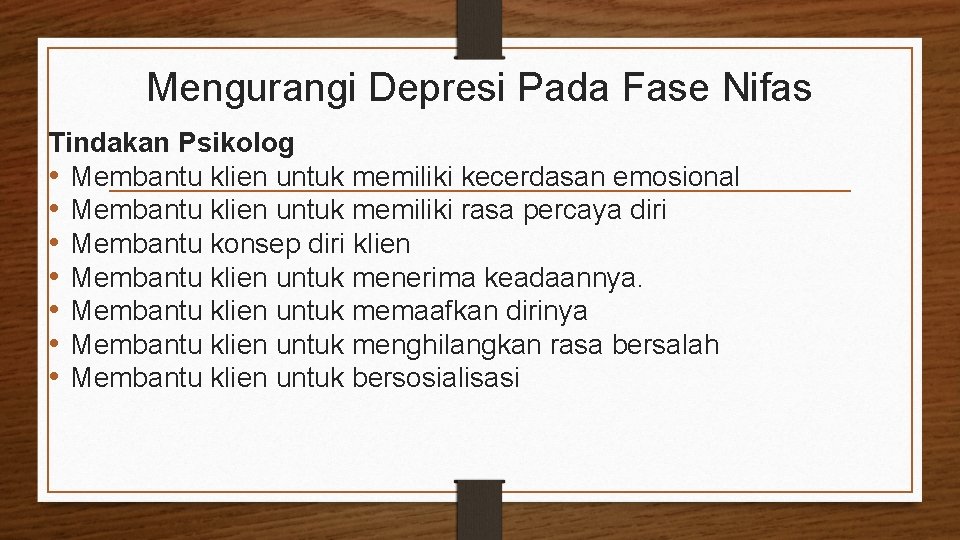 Mengurangi Depresi Pada Fase Nifas

Tindakan Psikolog
• Membantu klien untuk memiliki kecerdasan emosional
• Membantu klien untuk memiliki rasa percaya diri
• Membantu konsep diri klien
• Membantu klien untuk menerima keadaannya.
• Membantu klien untuk memaafkan dirinya
• Membantu klien untuk menghilangkan rasa bersalah
• Membantu klien untuk bersosialisasi